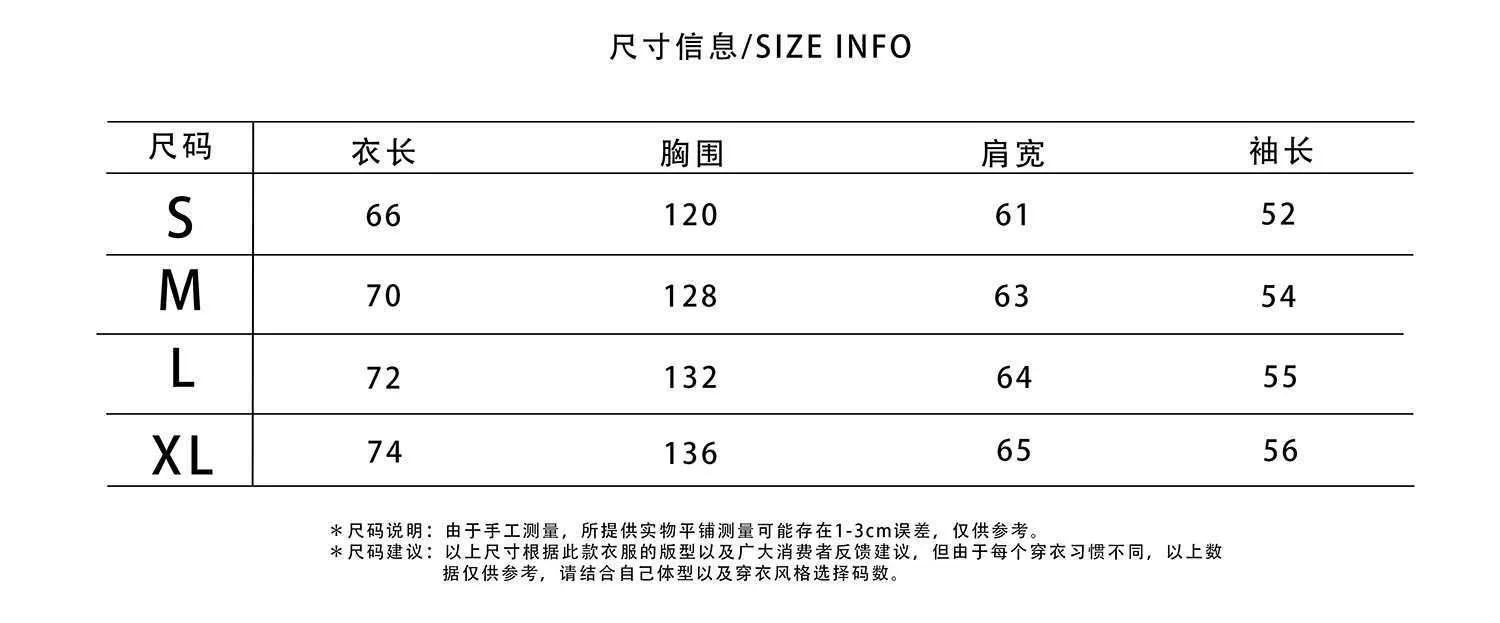 尺寸信息/SIZE INFO

| 尺码 | 衣长 | 胸围 | 肩宽 | 袖长 |
|---|---|---|---|---|
| S | 66 | 120 | 61 | 52 |
| M | 70 | 128 | 63 | 54 |
| L | 72 | 132 | 64 | 55 |
| XL | 74 | 136 | 65 | 56 |

*尺码说明：由于手工测量，所提供实物平铺测量可能存在1-3cm误差，仅供参考。
*尺码建议：以上尺寸根据此款衣服的版型以及广大消费者反馈建议，但由于每个穿衣习惯不同，以上数据仅供参考，请结合自己体型以及穿衣风格选择码数。